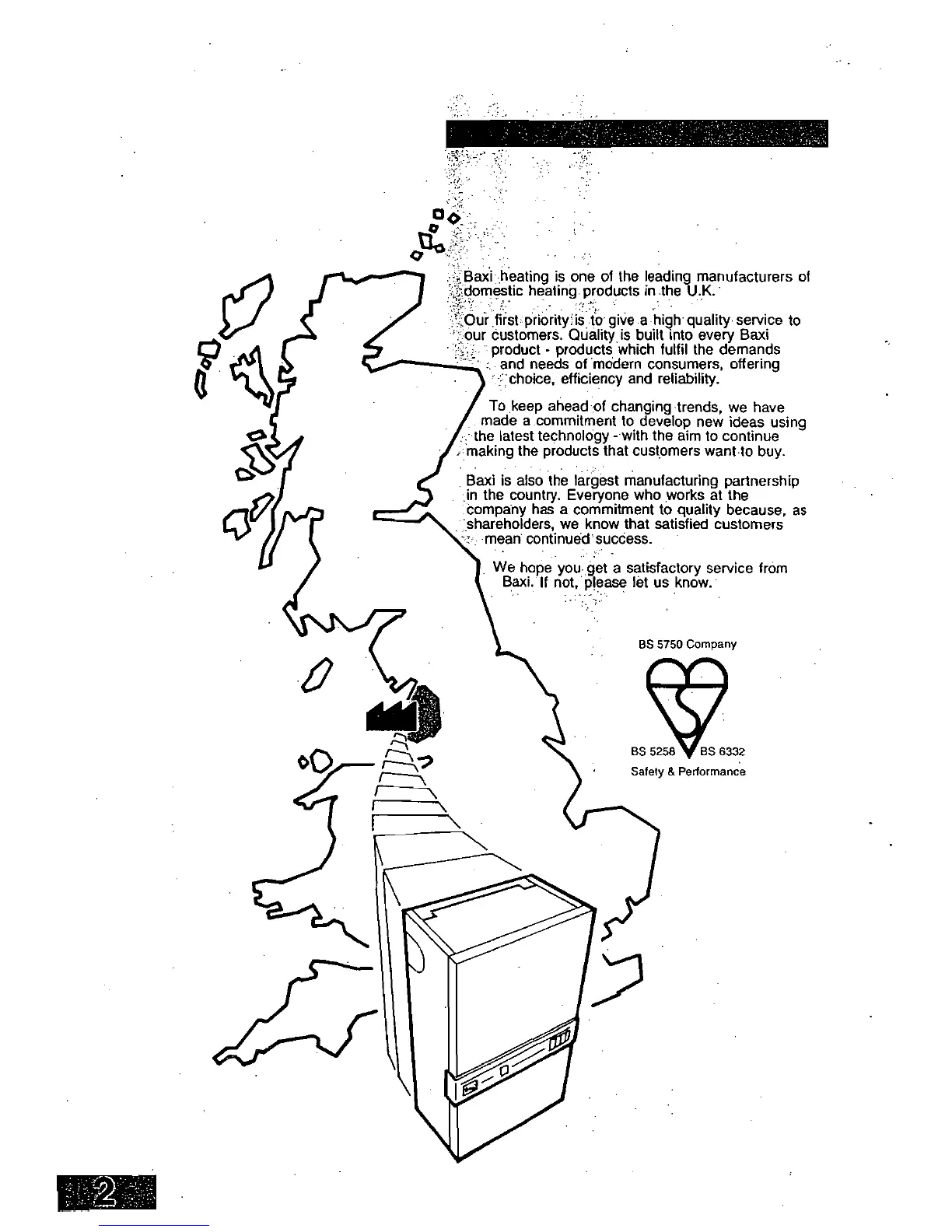 Baxi heating is one of the leading manufacturers of domestic heating products in the U.K.

Our first priority is to give a high quality service to our customers. Quality is built into every Baxi product - products which fulfil the demands and needs of modern consumers, offering choice, efficiency and reliability.

To keep ahead of changing trends, we have made a commitment to develop new ideas using the latest technology - with the aim to continue making the products that customers want to buy.

Baxi is also the largest manufacturing partnership in the country. Everyone who works at the company has a commitment to quality because, as shareholders, we know that satisfied customers mean continued success.

We hope you get a satisfactory service from Baxi. If not, please let us know.

BS 5750 Company

BS 5258 BS 6332
Safety & Performance

2